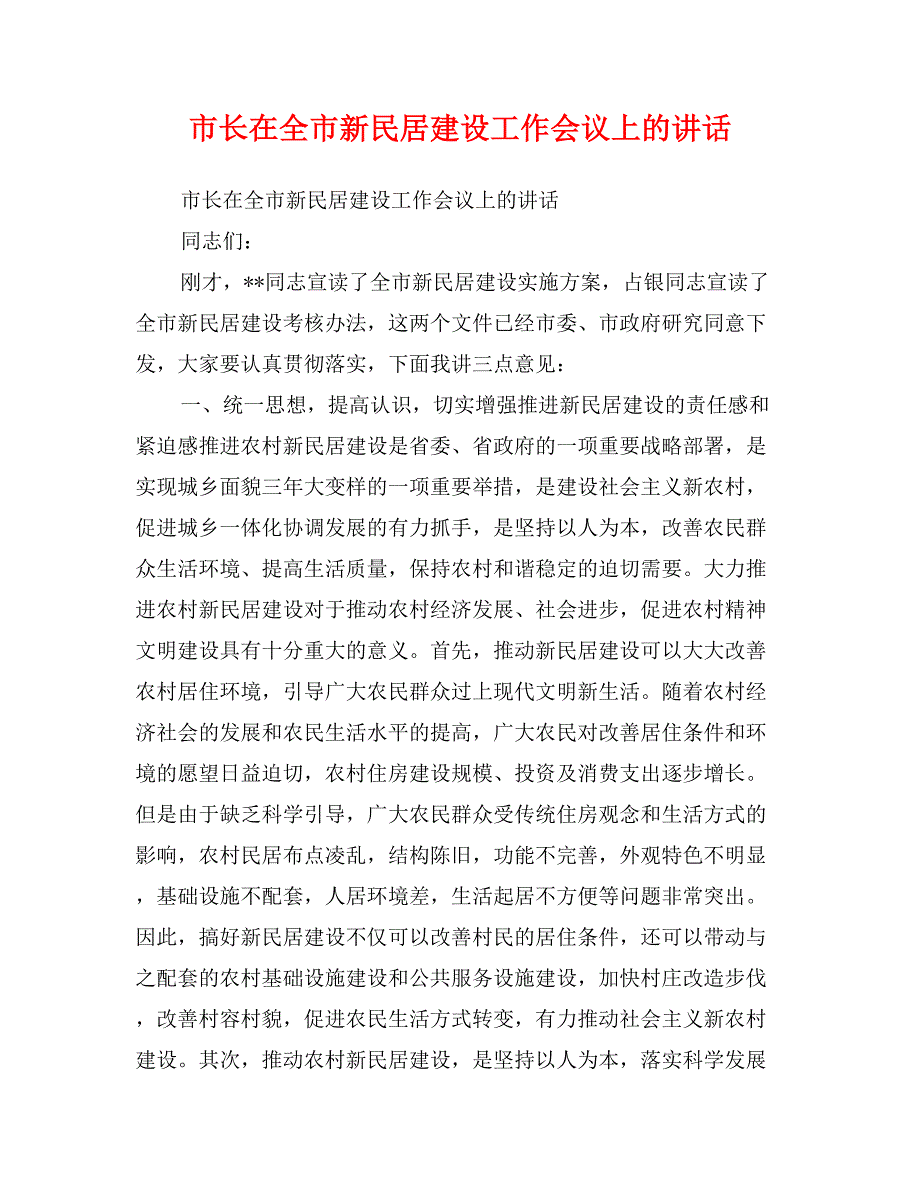 市长在全市新民居建设工作会议上的讲话

市长在全市新民居建设工作会议上的讲话

同志们：

刚才，**同志宣读了全市新民居建设实施方案，占银同志宣读了全市新民居建设考核办法，这两个文件已经市委、市政府研究同意下发，大家要认真贯彻落实，下面我讲三点意见：

一、统一思想，提高认识，切实增强推进新民居建设的责任感和紧迫感推进农村新民居建设是省委、省政府的一项重要战略部署，是实现城乡面貌三年大变样的一项重要举措，是建设社会主义新农村，促进城乡一体化协调发展的有力抓手，是坚持以人为本，改善农民群众生活环境、提高生活质量，保持农村和谐稳定的迫切需要。大力推进农村新民居建设对于推动农村经济发展、社会进步，促进农村精神文明建设具有十分重大的意义。首先，推动新民居建设可以大大改善农村居住环境，引导广大农民群众过上现代文明新生活。随着农村经济社会的发展和农民生活水平的提高，广大农民对改善居住条件和环境的愿望日益迫切，农村住房建设规模、投资及消费支出逐步增长。但是由于缺乏科学引导，广大农民群众受传统住房观念和生活方式的影响，农村民居布点凌乱，结构陈旧，功能不完善，外观特色不明显，基础设施不配套，人居环境差，生活起居不方便等问题非常突出。因此，搞好新民居建设不仅可以改善村民的居住条件，还可以带动与之配套的农村基础设施建设和公共服务设施建设，加快村庄改造步伐，改善村容村貌，促进农民生活方式转变，有力推动社会主义新农村建设。其次，推动农村新民居建设，是坚持以人为本，落实科学发展